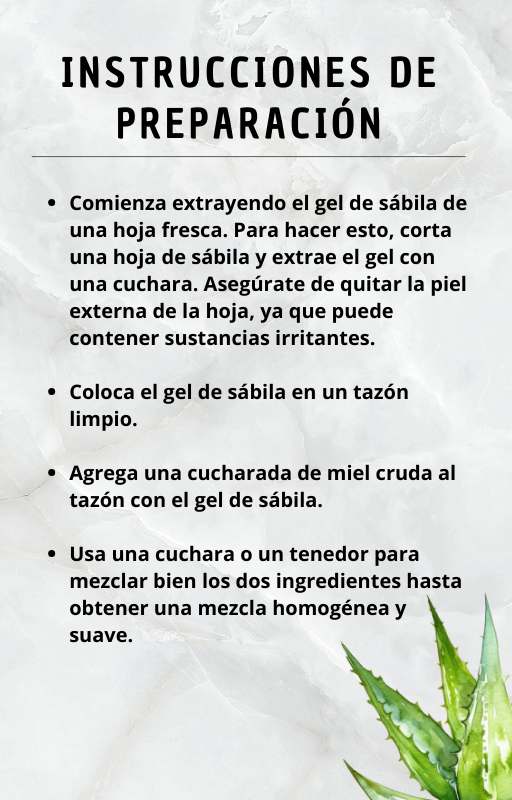 INSTRUCCIONES DE PREPARACIÓN

• Comienza extrayendo el gel de sábila de una hoja fresca. Para hacer esto, corta una hoja de sábila y extrae el gel con una cuchara. Asegúrate de quitar la piel externa de la hoja, ya que puede contener sustancias irritantes.

• Coloca el gel de sábila en un tazón limpio.

• Agrega una cucharada de miel cruda al tazón con el gel de sábila.

• Usa una cuchara o un tenedor para mezclar bien los dos ingredientes hasta obtener una mezcla homogénea y suave.